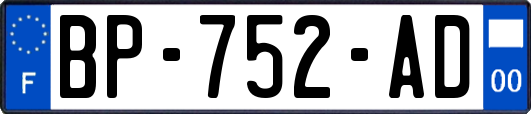 F
BP-752-AD
00